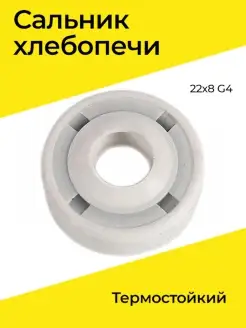 Сальник хлебопечи

22x8 G4

Термостойкий